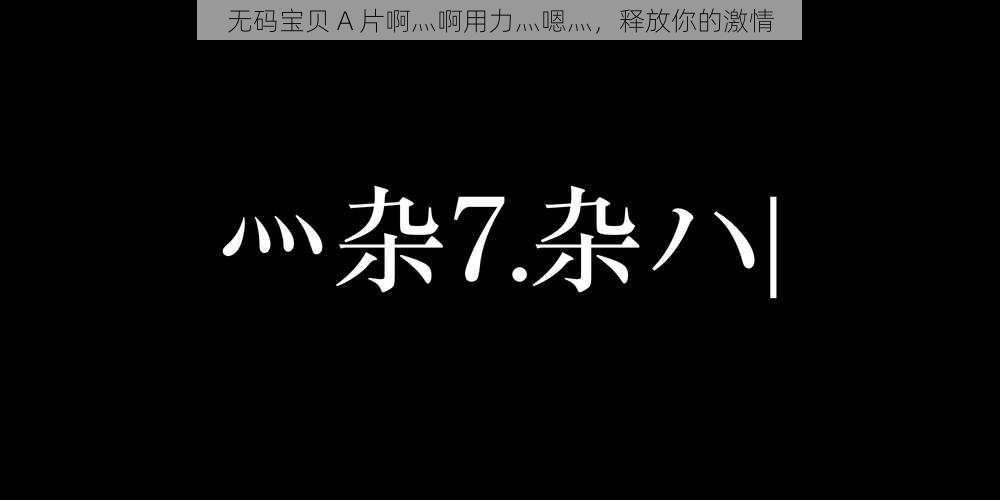 无码宝贝 A 片啊灬啊用力灬嗯灬，释放你的激情

灬杂7.杂八|